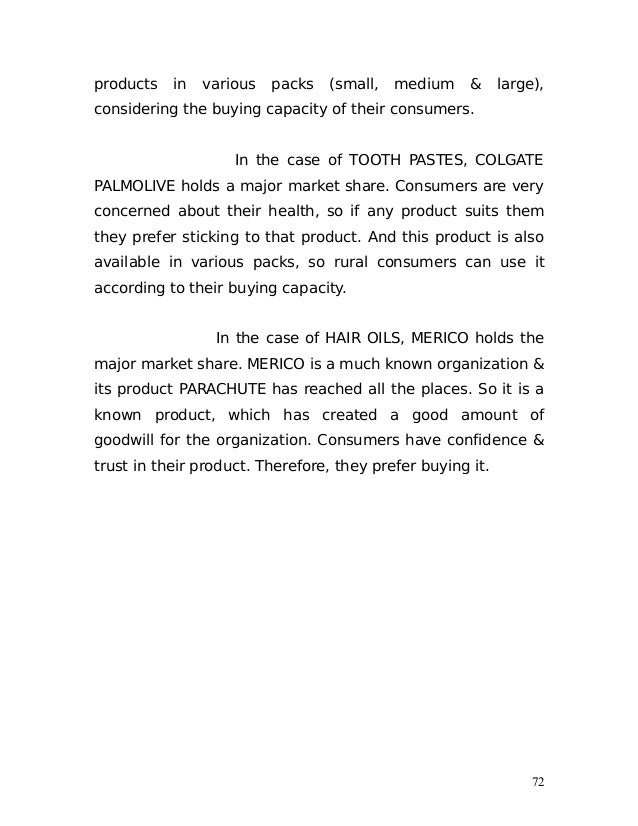 products in various packs (small, medium & large), considering the buying capacity of their consumers.

In the case of TOOTH PASTES, COLGATE PALMOLIVE holds a major market share. Consumers are very concerned about their health, so if any product suits them they prefer sticking to that product. And this product is also available in various packs, so rural consumers can use it according to their buying capacity.

In the case of HAIR OILS, MERICO holds the major market share. MERICO is a much known organization & its product PARACHUTE has reached all the places. So it is a known product, which has created a good amount of goodwill for the organization. Consumers have confidence & trust in their product. Therefore, they prefer buying it.

72